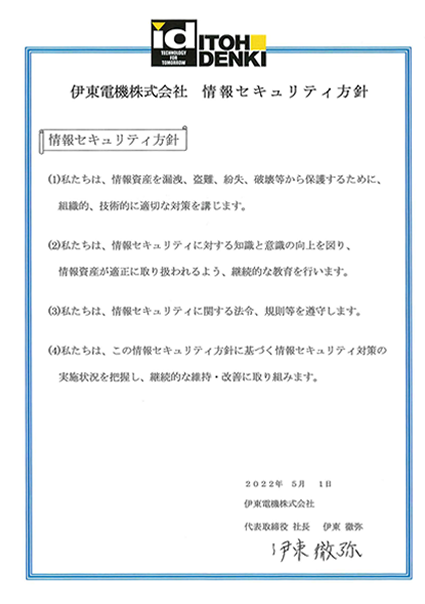 id TECHNOLOGY FOR TOMORROW ITOH DENKI

伊東電機株式会社　情報セキュリティ方針

情報セキュリティ方針

(1)私たちは、情報資産を漏洩、盗難、紛失、破壊等から保護するために、組織的、技術的に適切な対策を講じます。

(2)私たちは、情報セキュリティに対する知識と意識の向上を図り、情報資産が適正に取り扱われるよう、継続的な教育を行います。

(3)私たちは、情報セキュリティに関する法令、規則等を遵守します。

(4)私たちは、この情報セキュリティ方針に基づく情報セキュリティ対策の実施状況を把握し、継続的な維持・改善に取り組みます。

２０２２年　５月　１日
伊東電機株式会社
代表取締役 社長　伊東 徹弥
伊東 徹弥